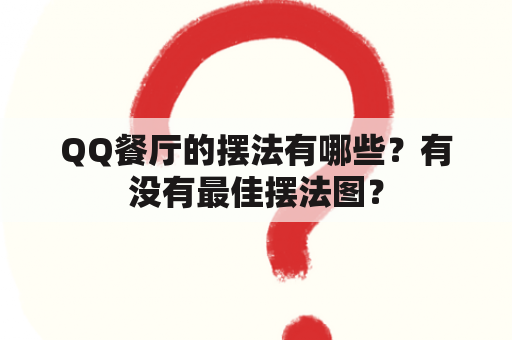 QQ餐厅的摆法有哪些？有没有最佳摆法图？